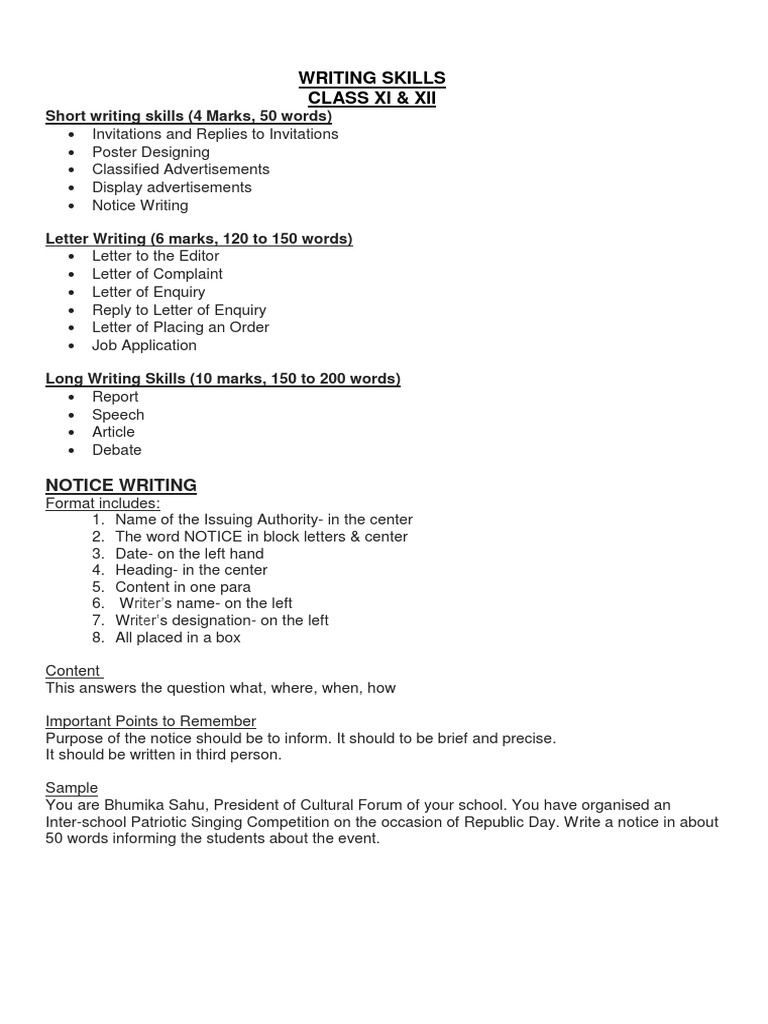 WRITING SKILLS
CLASS XI & XII

Short writing skills (4 Marks, 50 words)
• Invitations and Replies to Invitations
• Poster Designing
• Classified Advertisements
• Display advertisements
• Notice Writing

Letter Writing (6 marks, 120 to 150 words)
• Letter to the Editor
• Letter of Complaint
• Letter of Enquiry
• Reply to Letter of Enquiry
• Letter of Placing an Order
• Job Application

Long Writing Skills (10 marks, 150 to 200 words)
• Report
• Speech
• Article
• Debate

NOTICE WRITING
Format includes:
1. Name of the Issuing Authority- in the center
2. The word NOTICE in block letters & center
3. Date- on the left hand
4. Heading- in the center
5. Content in one para
6. Writer's name- on the left
7. Writer's designation- on the left
8. All placed in a box

Content
This answers the question what, where, when, how

Important Points to Remember
Purpose of the notice should be to inform. It should to be brief and precise.
It should be written in third person.

Sample
You are Bhumika Sahu, President of Cultural Forum of your school. You have organised an Inter-school Patriotic Singing Competition on the occasion of Republic Day. Write a notice in about 50 words informing the students about the event.